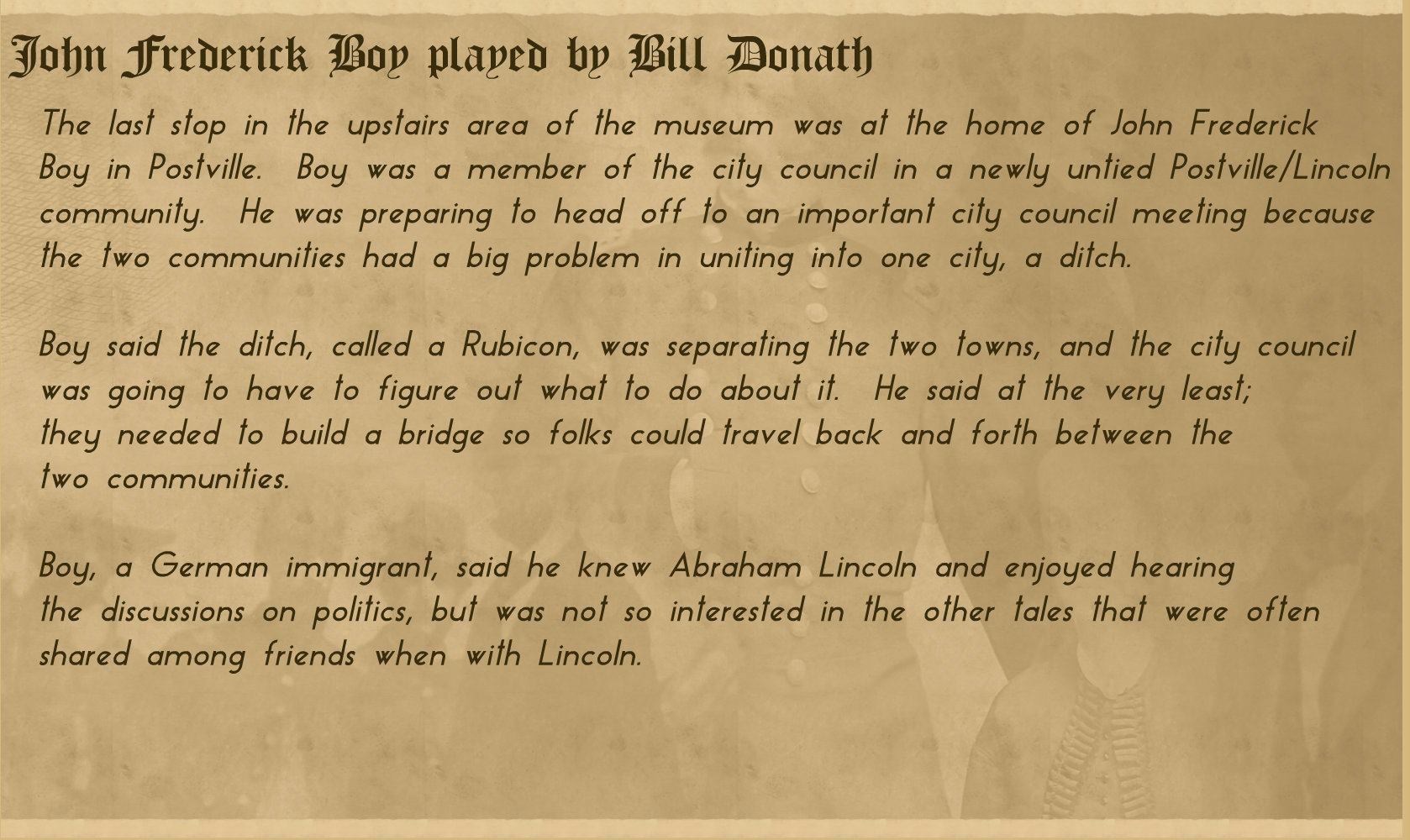 John Frederick Boy played by Bill Donath

The last stop in the upstairs area of the museum was at the home of John Frederick Boy in Postville. Boy was a member of the city council in a newly untied Postville/Lincoln community. He was preparing to head off to an important city council meeting because the two communities had a big problem in uniting into one city, a ditch.

Boy said the ditch, called a Rubicon, was separating the two towns, and the city council was going to have to figure out what to do about it. He said at the very least; they needed to build a bridge so folks could travel back and forth between the two communities.

Boy, a German immigrant, said he knew Abraham Lincoln and enjoyed hearing the discussions on politics, but was not so interested in the other tales that were often shared among friends when with Lincoln.